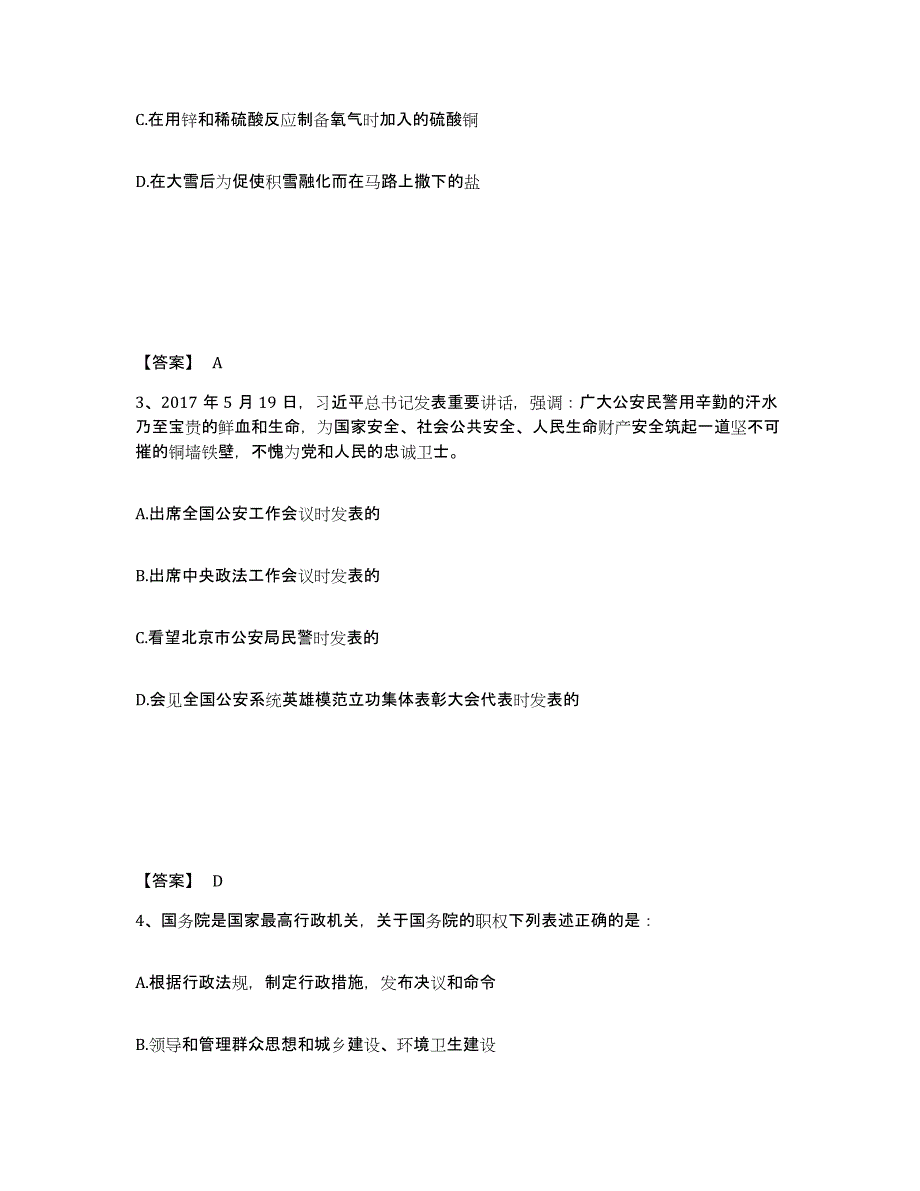 C.在用锌和稀硫酸反应制备氧气时加入的硫酸铜

D.在大雪后为促使积雪融化而在马路上撒下的盐

【答案】 A

3、2017 年 5 月 19 日，习近平总书记发表重要讲话，强调：广大公安民警用辛勤的汗水乃至宝贵的鲜血和生命，为国家安全、社会公共安全、人民生命财产安全筑起一道坚不可摧的铜墙铁壁，不愧为党和人民的忠诚卫士。

A.出席全国公安工作会议时发表的

B.出席中央政法工作会议时发表的

C.看望北京市公安局民警时发表的

D.会见全国公安系统英雄模范立功集体表彰大会代表时发表的

【答案】 D

4、国务院是国家最高行政机关，关于国务院的职权下列表述正确的是：

A.根据行政法规，制定行政措施，发布决议和命令

B.领导和管理群众思想和城乡建设、环境卫生建设